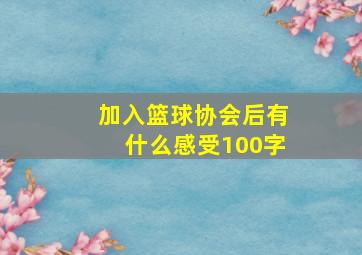 加入篮球协会后有什么感受100字